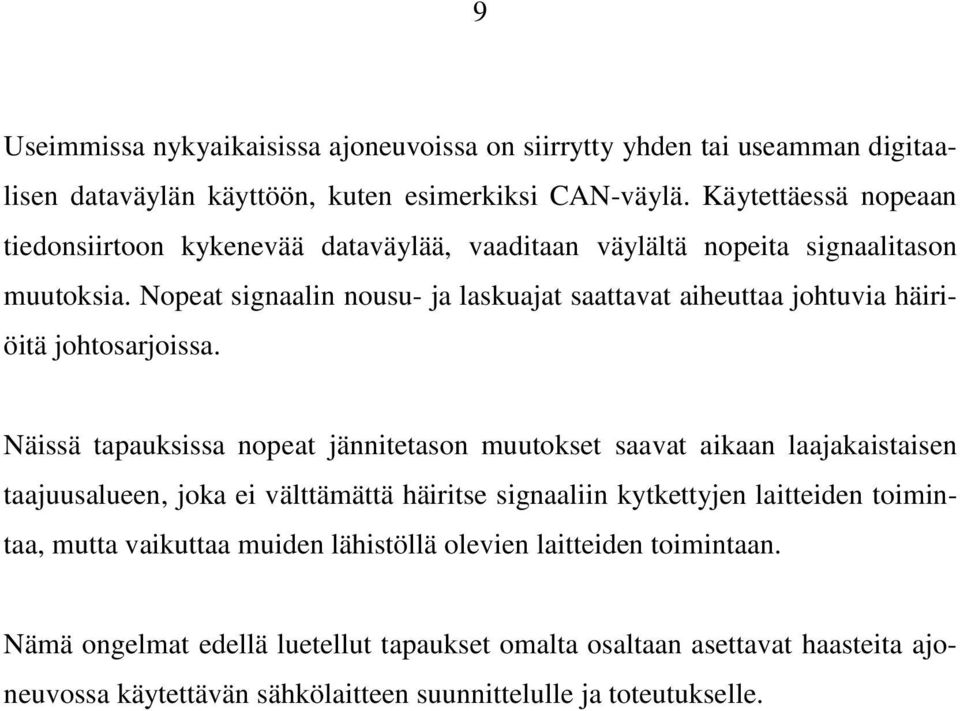 9

Useimmissa nykyaikaisissa ajoneuvoissa on siirrytty yhden tai useamman digitaalisen dataväylän käyttöön, kuten esimerkiksi CAN-väylä. Käytettäessä nopeaan tiedonsiirtoon kykenevää dataväylää, vaaditaan väylältä nopeita signaalitason muutoksia. Nopeat signaalin nousu- ja laskuajat saattavat aiheuttaa johtuvia häiriöitä johtosarjoissa.

Näissä tapauksissa nopeat jännitetason muutokset saavat aikaan laajakaistaisen taajuusalueen, joka ei välttämättä häiritse signaaliin kytkettyjen laitteiden toimintaa, mutta vaikuttaa muiden lähistöllä olevien laitteiden toimintaan.

Nämä ongelmat edellä luetellut tapaukset omalta osaltaan asettavat haasteita ajoneuvossa käytettävän sähkölaitteen suunnittelulle ja toteutukselle.